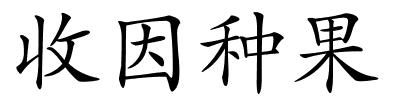 收因种果